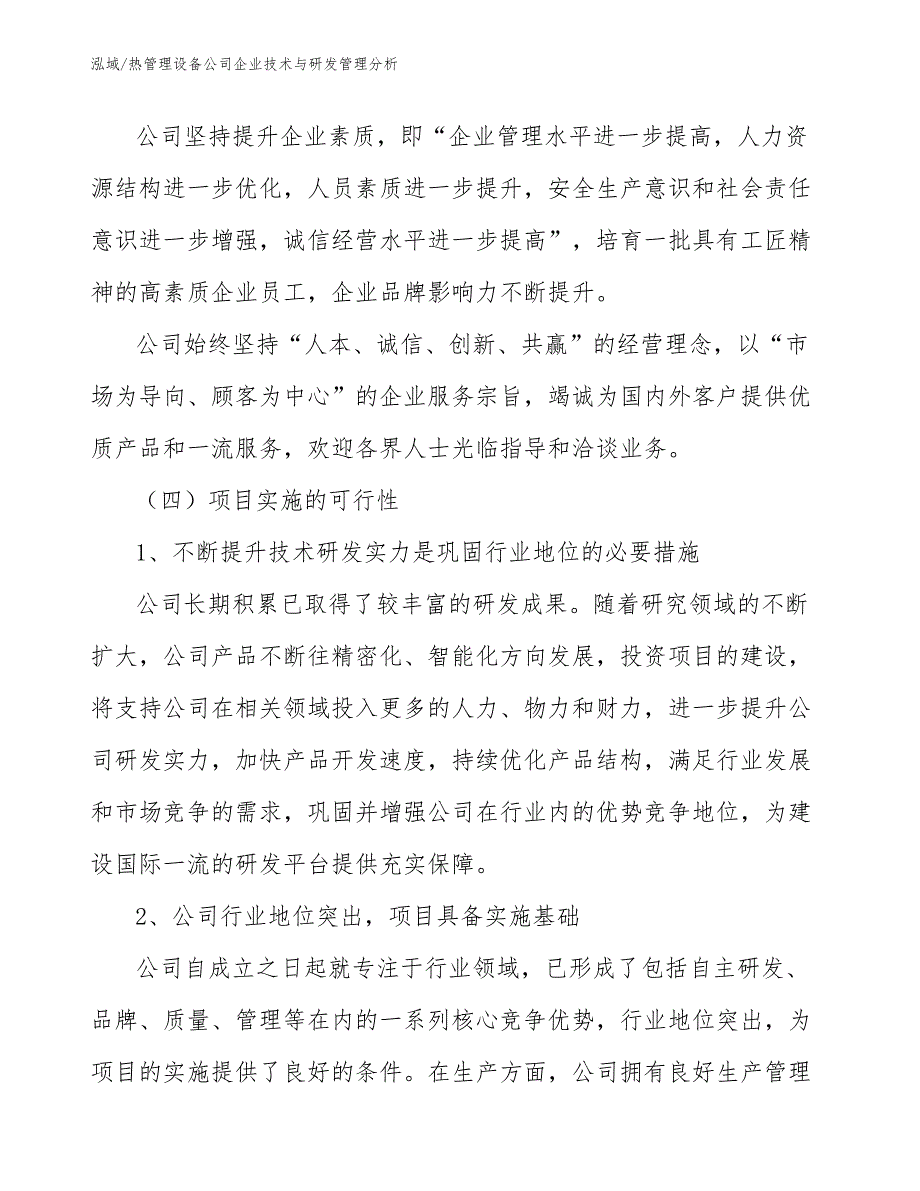 泓域/热管理设备公司企业技术与研发管理分析

公司坚持提升企业素质，即“企业管理水平进一步提高，人力资源结构进一步优化，人员素质进一步提升，安全生产意识和社会责任意识进一步增强，诚信经营水平进一步提高”，培育一批具有工匠精神的高素质企业员工，企业品牌影响力不断提升。

公司始终坚持“人本、诚信、创新、共赢”的经营理念，以“市场为导向、顾客为中心”的企业服务宗旨，竭诚为国内外客户提供优质产品和一流服务，欢迎各界人士光临指导和洽谈业务。

（四）项目实施的可行性

1、不断提升技术研发实力是巩固行业地位的必要措施

公司长期积累已取得了较丰富的研发成果。随着研究领域的不断扩大，公司产品不断往精密化、智能化方向发展，投资项目的建设，将支持公司在相关领域投入更多的人力、物力和财力，进一步提升公司研发实力，加快产品开发速度，持续优化产品结构，满足行业发展和市场竞争的需求，巩固并增强公司在行业内的优势竞争地位，为建设国际一流的研发平台提供充实保障。

2、公司行业地位突出，项目具备实施基础

公司自成立之日起就专注于行业领域，已形成了包括自主研发、品牌、质量、管理等在内的一系列核心竞争优势，行业地位突出，为项目的实施提供了良好的条件。在生产方面，公司拥有良好生产管理